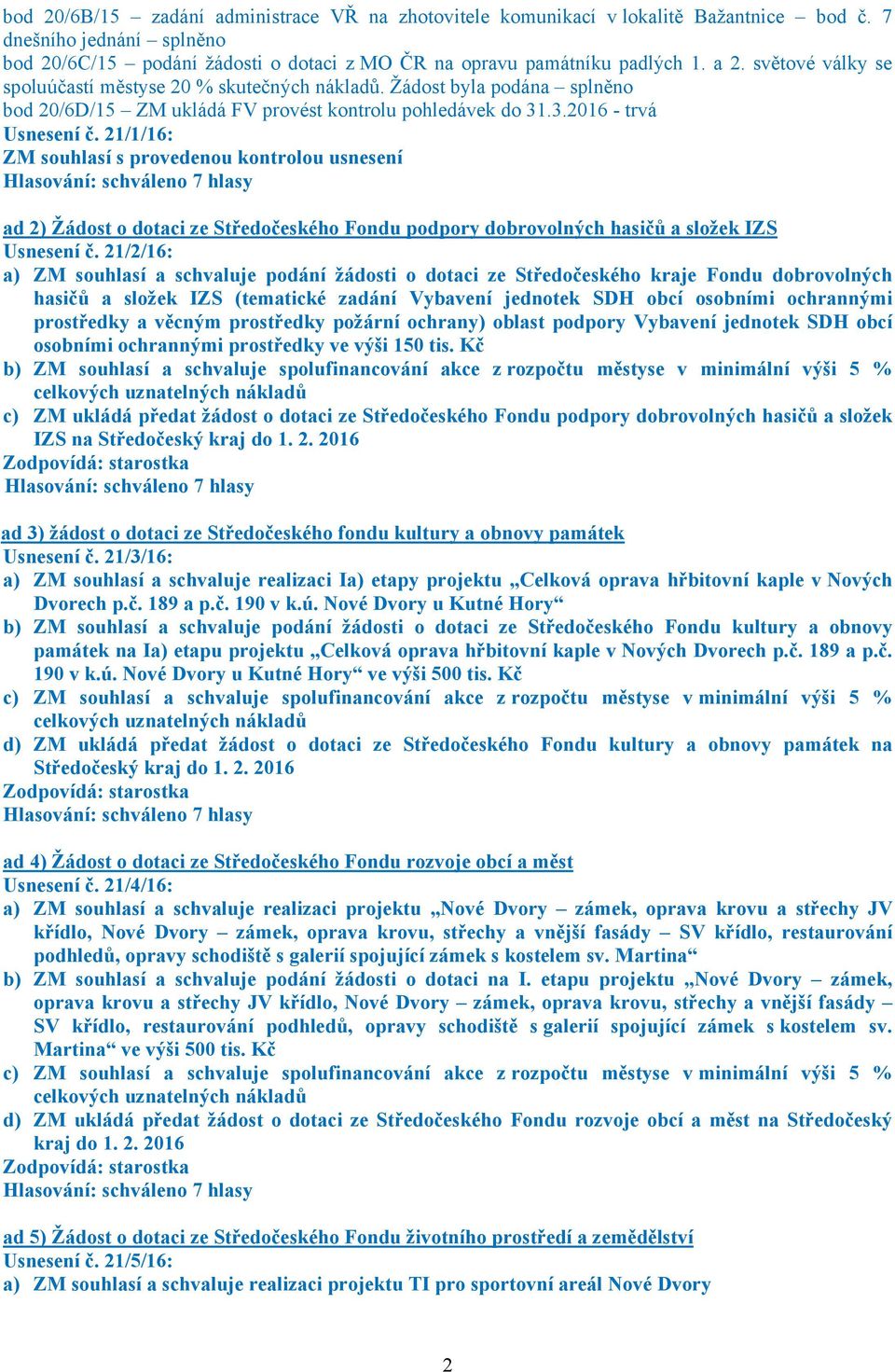 bod 20/6B/15 – zadání administrace VŘ na zhotovitele komunikací v lokalitě Bažantnice – bod č. 7 dnešního jednání – splněno
bod 20/6C/15 – podání žádosti o dotaci z MO ČR na opravu památníku padlých 1. a 2. světové války se spoluúčastí městyse 20 % skutečných nákladů. Žádost byla podána – splněno
bod 20/6D/15 – ZM ukládá FV provést kontrolu pohledávek do 31.3.2016 - trvá
Usnesení č. 21/1/16:
ZM souhlasí s provedenou kontrolou usnesení
Hlasování: schváleno 7 hlasy

ad 2) Žádost o dotaci ze Středočeského Fondu podpory dobrovolných hasičů a složek IZS
Usnesení č. 21/2/16:
a) ZM souhlasí a schvaluje podání žádosti o dotaci ze Středočeského kraje Fondu dobrovolných hasičů a složek IZS (tematické zadání Vybavení jednotek SDH obcí osobními ochrannými prostředky a věcným prostředky požární ochrany) oblast podpory Vybavení jednotek SDH obcí osobními ochrannými prostředky ve výši 150 tis. Kč
b) ZM souhlasí a schvaluje spolufinancování akce z rozpočtu městyse v minimální výši 5 % celkových uznatelných nákladů
c) ZM ukládá předat žádost o dotaci ze Středočeského Fondu podpory dobrovolných hasičů a složek IZS na Středočeský kraj do 1. 2. 2016
Zodpovídá: starostka
Hlasování: schváleno 7 hlasy

ad 3) žádost o dotaci ze Středočeského fondu kultury a obnovy památek
Usnesení č. 21/3/16:
a) ZM souhlasí a schvaluje realizaci Ia) etapy projektu „Celková oprava hřbitovní kaple v Nových Dvorech p.č. 189 a p.č. 190 v k.ú. Nové Dvory u Kutné Hory“
b) ZM souhlasí a schvaluje podání žádosti o dotaci ze Středočeského Fondu kultury a obnovy památek na Ia) etapu projektu „Celková oprava hřbitovní kaple v Nových Dvorech p.č. 189 a p.č. 190 v k.ú. Nové Dvory u Kutné Hory“ ve výši 500 tis. Kč
c) ZM souhlasí a schvaluje spolufinancování akce z rozpočtu městyse v minimální výši 5 % celkových uznatelných nákladů
d) ZM ukládá předat žádost o dotaci ze Středočeského Fondu kultury a obnovy památek na Středočeský kraj do 1. 2. 2016
Zodpovídá: starostka
Hlasování: schváleno 7 hlasy

ad 4) Žádost o dotaci ze Středočeského Fondu rozvoje obcí a měst
Usnesení č. 21/4/16:
a) ZM souhlasí a schvaluje realizaci projektu „Nové Dvory – zámek, oprava krovu a střechy JV křídlo, Nové Dvory – zámek, oprava krovu, střechy a vnější fasády – SV křídlo, restaurování podhledů, opravy schodiště s galerií spojující zámek s kostelem sv. Martina“
b) ZM souhlasí a schvaluje podání žádosti o dotaci na I. etapu projektu „Nové Dvory – zámek, oprava krovu a střechy JV křídlo, Nové Dvory – zámek, oprava krovu, střechy a vnější fasády – SV křídlo, restaurování podhledů, opravy schodiště s galerií spojující zámek s kostelem sv. Martina“ ve výši 500 tis. Kč
c) ZM souhlasí a schvaluje spolufinancování akce z rozpočtu městyse v minimální výši 5 % celkových uznatelných nákladů
d) ZM ukládá předat žádost o dotaci ze Středočeského Fondu rozvoje obcí a měst na Středočeský kraj do 1. 2. 2016
Zodpovídá: starostka
Hlasování: schváleno 7 hlasy

ad 5) Žádost o dotaci ze Středočeského Fondu životního prostředí a zemědělství
Usnesení č. 21/5/16:
a) ZM souhlasí a schvaluje realizaci projektu TI pro sportovní areál Nové Dvory

2